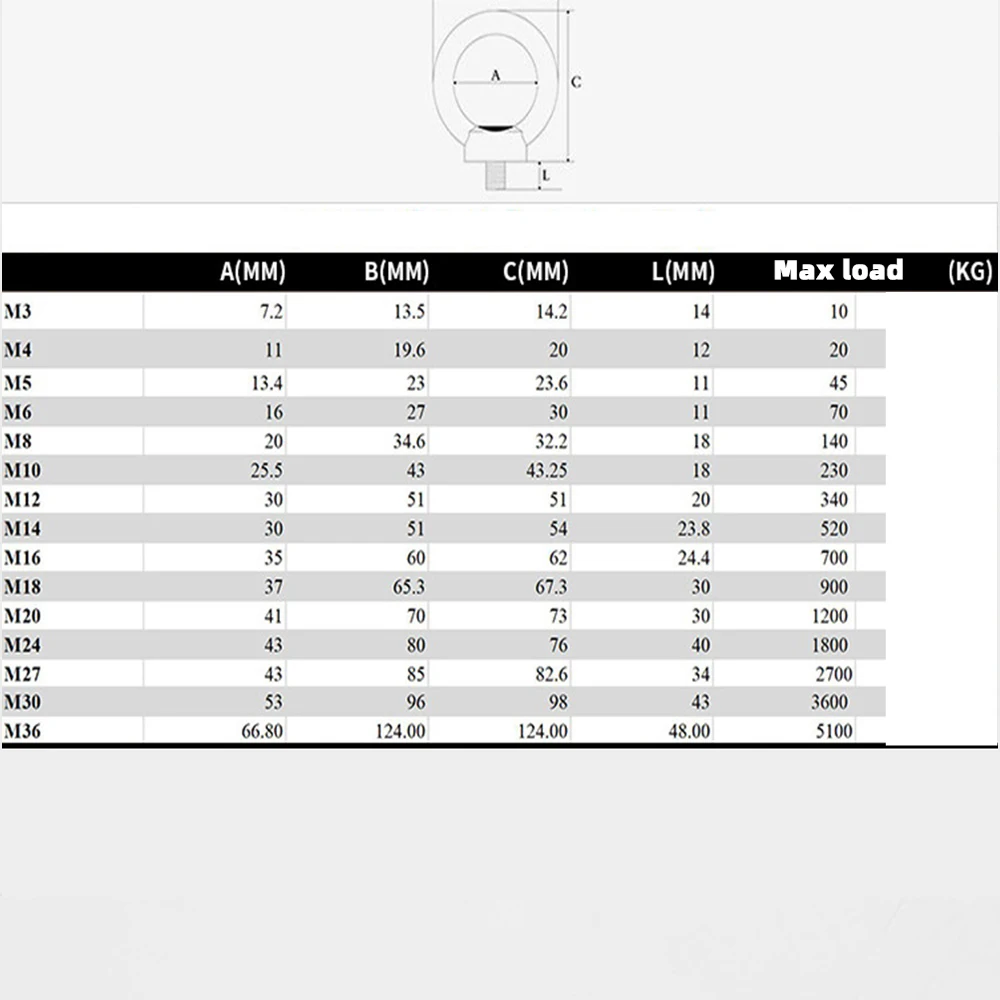 A

C

L

| | A(MM) | B(MM) | C(MM) | L(MM) | Max load (KG) |
|---|---|---|---|---|---|
| M3 | 7.2 | 13.5 | 14.2 | 14 | 10 |
| M4 | 11 | 19.6 | 20 | 12 | 20 |
| M5 | 13.4 | 23 | 23.6 | 11 | 45 |
| M6 | 16 | 27 | 30 | 11 | 70 |
| M8 | 20 | 34.6 | 32.2 | 18 | 140 |
| M10 | 25.5 | 43 | 43.25 | 18 | 230 |
| M12 | 30 | 51 | 51 | 20 | 340 |
| M14 | 30 | 51 | 54 | 23.8 | 520 |
| M16 | 35 | 60 | 62 | 24.4 | 700 |
| M18 | 37 | 65.3 | 67.3 | 30 | 900 |
| M20 | 41 | 70 | 73 | 30 | 1200 |
| M24 | 43 | 80 | 76 | 40 | 1800 |
| M27 | 43 | 85 | 82.6 | 34 | 2700 |
| M30 | 53 | 96 | 98 | 43 | 3600 |
| M36 | 66.80 | 124.00 | 124.00 | 48.00 | 5100 |